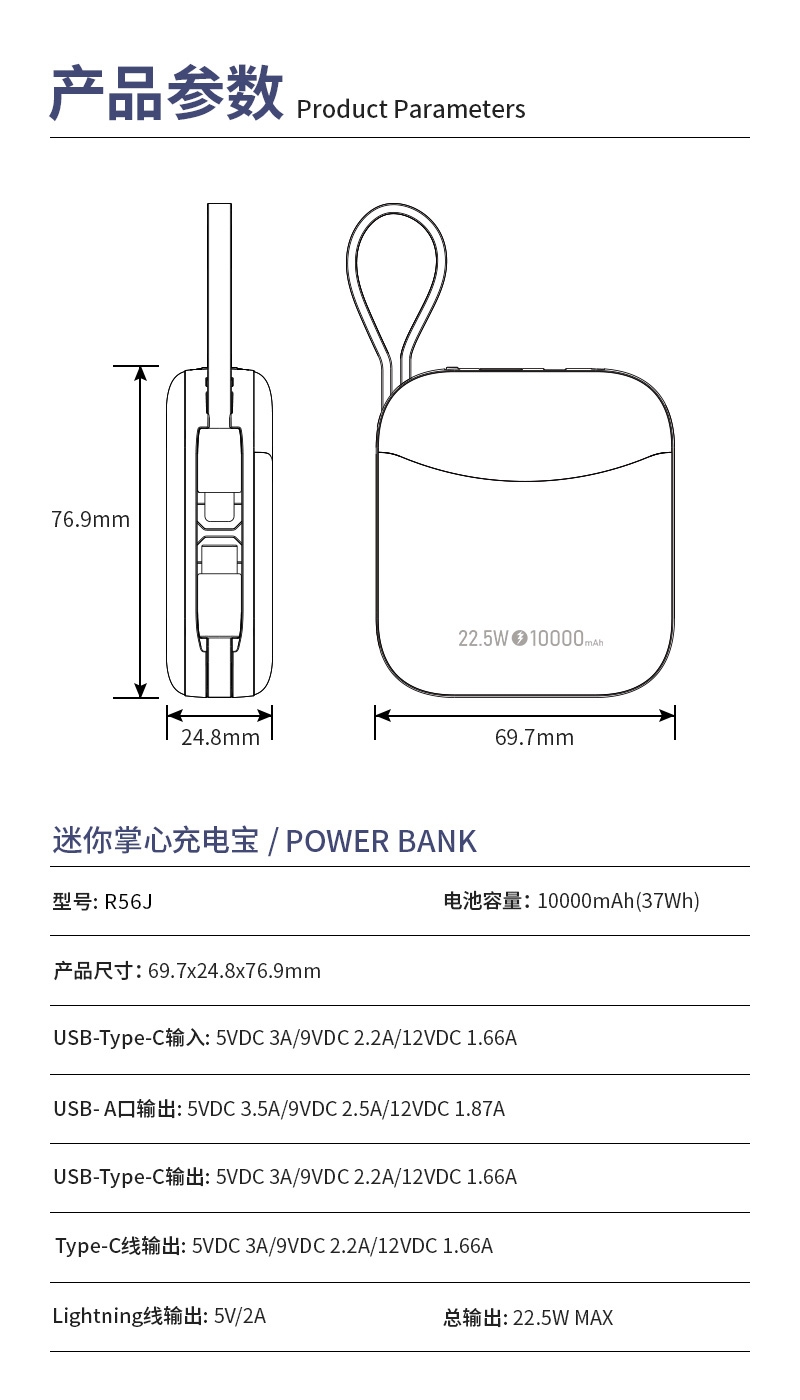 产品参数 Product Parameters

76.9mm

24.8mm

22.5W 10000mAh

69.7mm

迷你掌心充电宝 / POWER BANK

型号: R56J

电池容量: 10000mAh(37Wh)

产品尺寸: 69.7x24.8x76.9mm

USB-Type-C输入: 5VDC 3A/9VDC 2.2A/12VDC 1.66A

USB- A口输出: 5VDC 3.5A/9VDC 2.5A/12VDC 1.87A

USB-Type-C输出: 5VDC 3A/9VDC 2.2A/12VDC 1.66A

Type-C线输出: 5VDC 3A/9VDC 2.2A/12VDC 1.66A

Lightning线输出: 5V/2A

总输出: 22.5W MAX